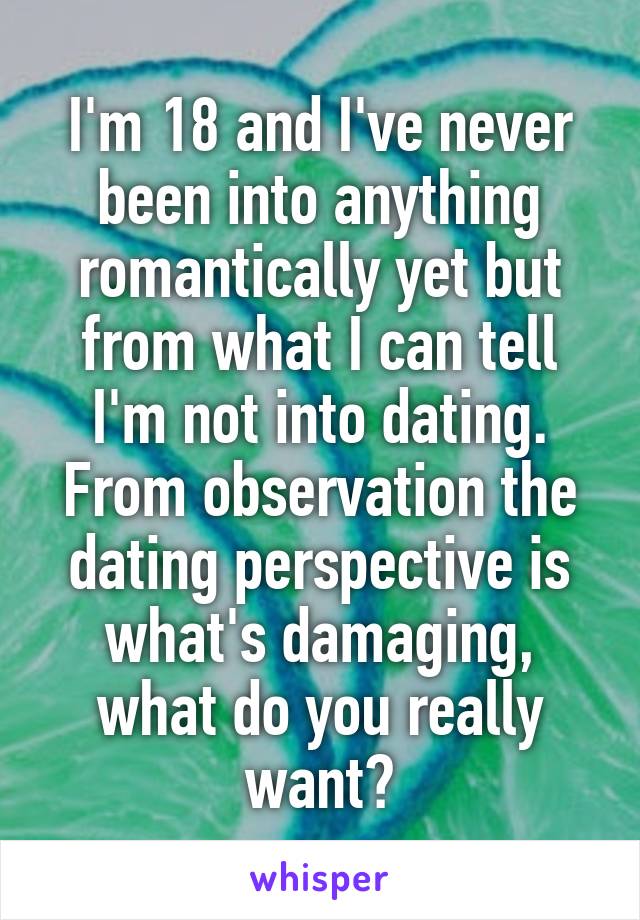 I'm 18 and I've never been into anything romantically yet but from what I can tell I'm not into dating. From observation the dating perspective is what's damaging, what do you really want?

whisper